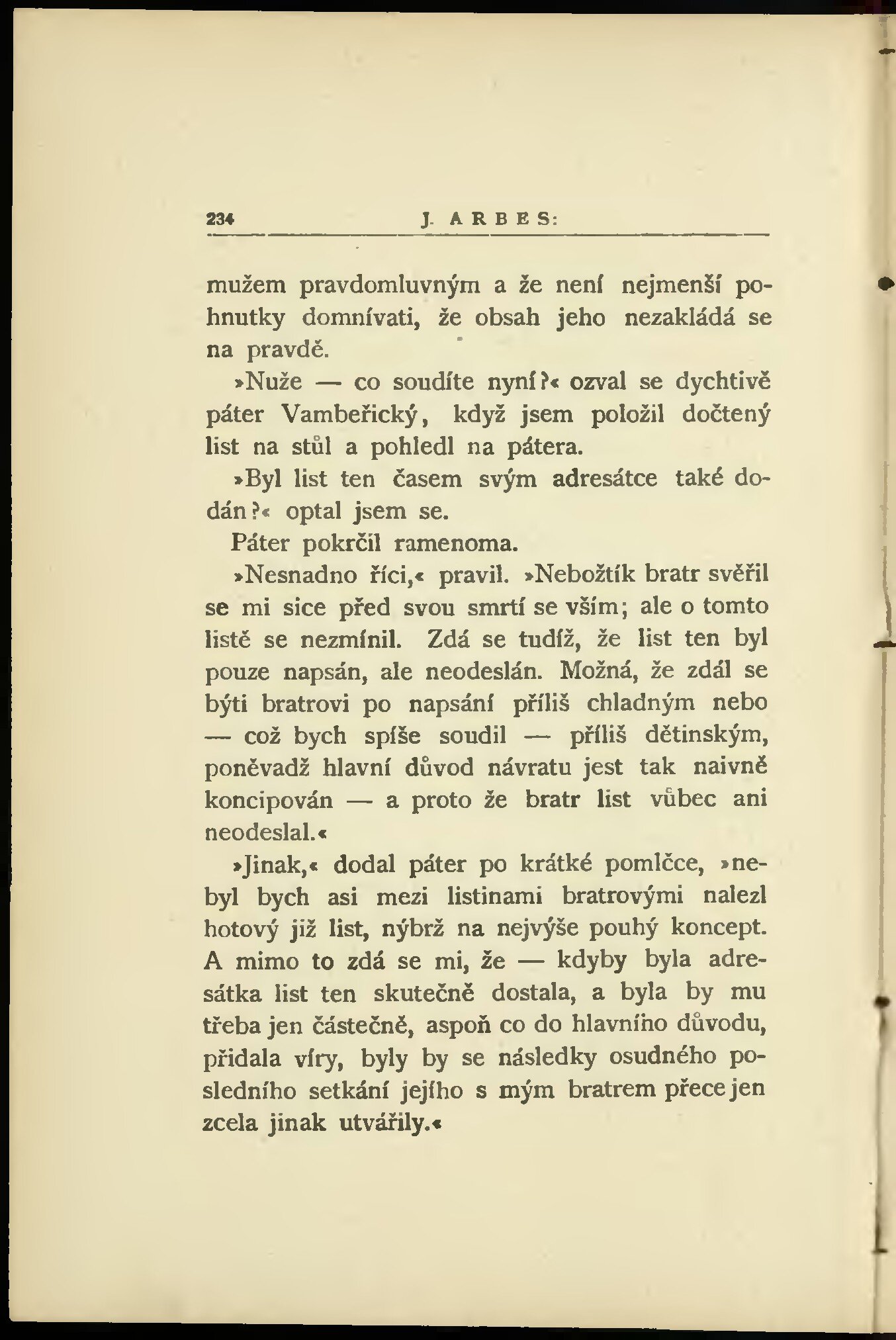 234 J. ARBES:

mužem pravdomluvným a že není nejmenší pohnutky domnívati, že obsah jeho nezakládá se na pravdě.

»Nuže — co soudíte nyní?« ozval se dychtivě páter Vambeřický, když jsem položil dočtený list na stůl a pohledl na pátera.

»Byl list ten časem svým adresátce také dodán?« optal jsem se.

Páter pokrčil ramenoma.

»Nesnadno říci,« pravil. »Nebožtík bratr svěřil se mi sice před svou smrtí se vším; ale o tomto listě se nezmínil. Zdá se tudíž, že list ten byl pouze napsán, ale neodeslán. Možná, že zdál se býti bratrovi po napsání příliš chladným nebo — což bych spíše soudil — příliš dětinským, poněvadž hlavní důvod návratu jest tak naivně koncipován — a proto že bratr list vůbec ani neodeslal.«

»Jinak,« dodal páter po krátké pomlčce, »nebyl bych asi mezi listinami bratrovými nalezl hotový již list, nýbrž na nejvýše pouhý koncept. A mimo to zdá se mi, že — kdyby byla adresátka list ten skutečně dostala, a byla by mu třeba jen částečně, aspoň co do hlavního důvodu, přidala víry, byly by se následky osudného posledního setkání jejího s mým bratrem přece jen zcela jinak utvářily.«